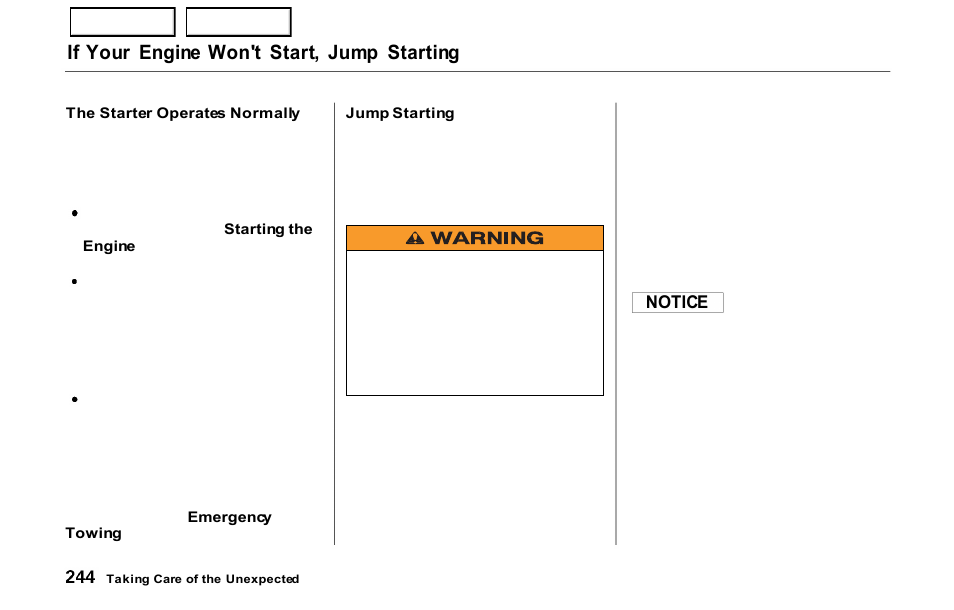 If Your Engine Won't Start, Jump Starting

The Starter Operates Normally

•

Starting the Engine

•

•

Emergency Towing

Jump Starting

WARNING

NOTICE

244 Taking Care of the Unexpected